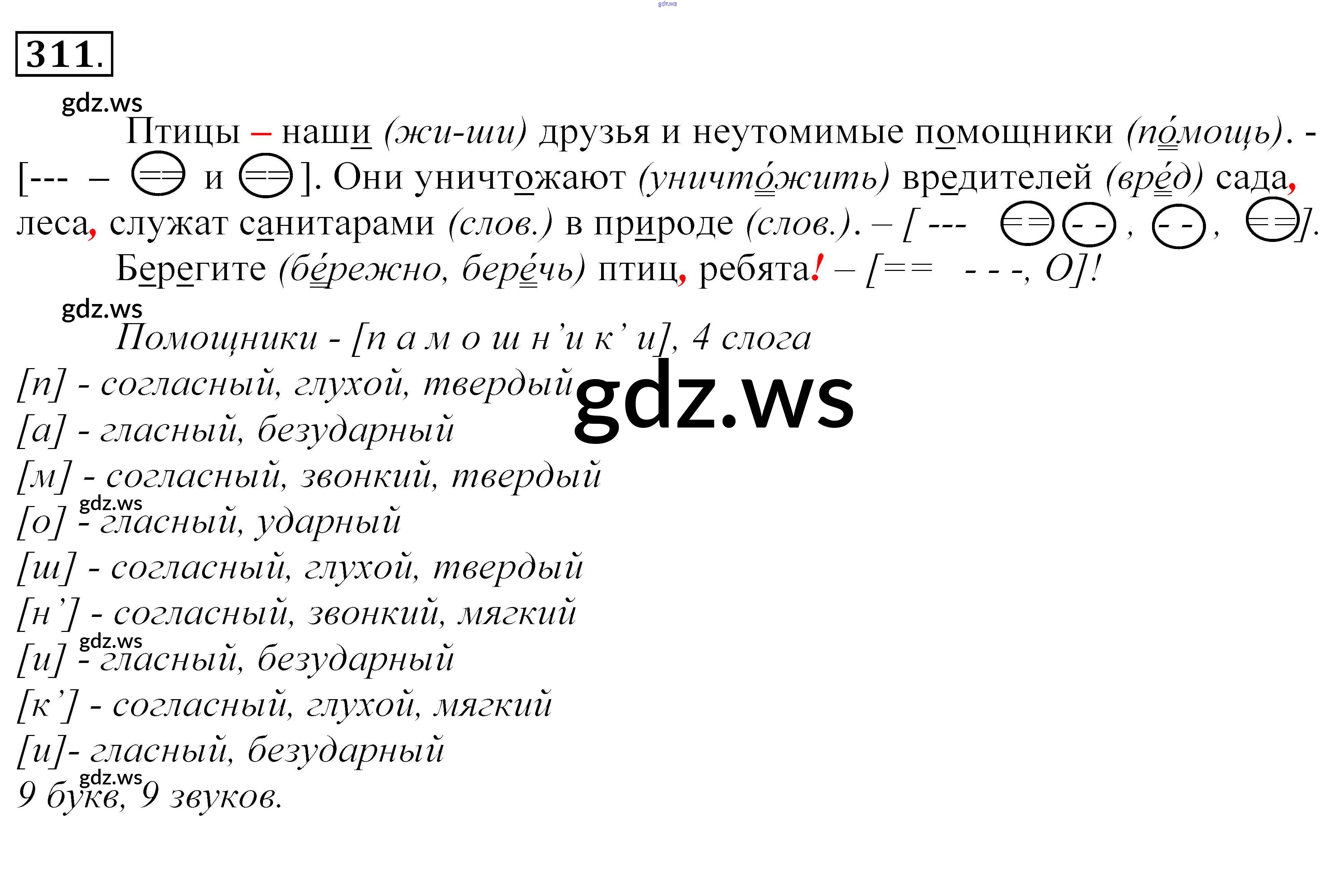 311.

Птицы – наши (жи-ши) друзья и неутомимые помощники (по́мощь). - [--- – == и ==]. Они уничтожают (уничто́жить) вредителей (вре́д) сада, леса, служат санитарами (слов.) в природе (слов.). – [ --- == - - , - - , ==].

Берегите (бе́режно, бере́чь) птиц, ребята! – [== - - -, О]!

Помощники - [п а м о ш н' и к' и], 4 слога

[п] - согласный, глухой, твердый

[а] - гласный, безударный

[м] - согласный, звонкий, твердый

[о] - гласный, ударный

[ш] - согласный, глухой, твердый

[н'] - согласный, звонкий, мягкий

[и] - гласный, безударный

[к'] - согласный, глухой, мягкий

[и]- гласный, безударный

9 букв, 9 звуков.

gdz.ws